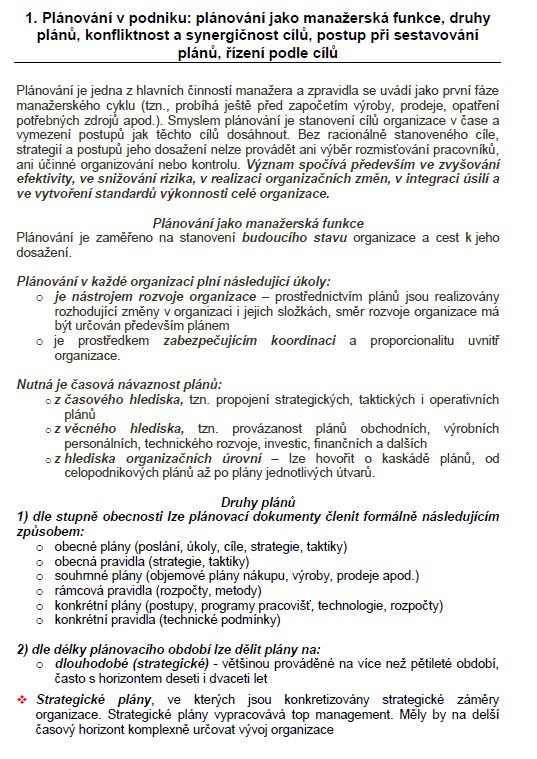 1. Plánování v podniku: plánování jako manažerská funkce, druhy plánů, konfliktnost a synergičnost cílů, postup při sestavování plánů, řízení podle cílů

Plánování je jedna z hlavních činností manažera a zpravidla se uvádí jako první fáze manažerského cyklu (tzn., probíhá ještě před započetím výroby, prodeje, opatření potřebných zdrojů apod.). Smyslem plánování je stanovení cílů organizace v čase a vymezení postupů jak těchto cílů dosáhnout. Bez racionálně stanoveného cíle, strategií a postupů jeho dosažení nelze provádět ani výběr rozmisťování pracovníků, ani účinné organizování nebo kontrolu. Význam spočívá především ve zvyšování efektivity, ve snižování rizika, v realizaci organizačních změn, v integraci úsilí a ve vytvoření standardů výkonnosti celé organizace.

Plánování jako manažerská funkce
Plánování je zaměřeno na stanovení budoucího stavu organizace a cest k jeho dosažení.

Plánování v každé organizaci plní následující úkoly:
○ je nástrojem rozvoje organizace – prostřednictvím plánů jsou realizovány rozhodující změny v organizaci a jejich složkách, směr rozvoje organizace má být určován především plánem
○ je prostředkem zabezpečujícím koordinaci a proporcionalitu uvnitř organizace.

Nutná je časová návaznost plánů:
○ z časového hlediska, tzn. propojení strategických, taktických i operativních plánů
○ z věcného hlediska, tzn. provázanost plánů obchodních, výrobních personálních, technického rozvoje, investic, finančních a dalších
○ z hlediska organizačních úrovní – lze hovořit o kaskádě plánů, od celopodnikových plánů až po plány jednotlivých útvarů.

Druhy plánů
1) dle stupně obecnosti lze plánovací dokumenty členit formálně následujícím způsobem:
○ obecné plány (poslání, úkoly, cíle, strategie, taktiky)
○ obecná pravidla (strategie, taktiky)
○ souhrnné plány (objemové plány nákupu, výroby, prodeje apod.)
○ rámcová pravidla (rozpočty, metody)
○ konkrétní plány (postupy, programy pracovišť, technologie, rozpočty)
○ konkrétní pravidla (technické podmínky)

2) dle délky plánovacího období lze dělit plány na:
○ dlouhodobé (strategické) - většinou prováděné na více než pětileté období, často s horizontem deseti i dvaceti let

❖ Strategické plány, ve kterých jsou konkretizovány strategické záměry organizace. Strategické plány vypracovává top management. Měly by na delší časový horizont komplexně určovat vývoj organizace